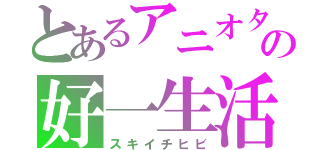 とあるアニオタの
好一生活
スキイチヒビ